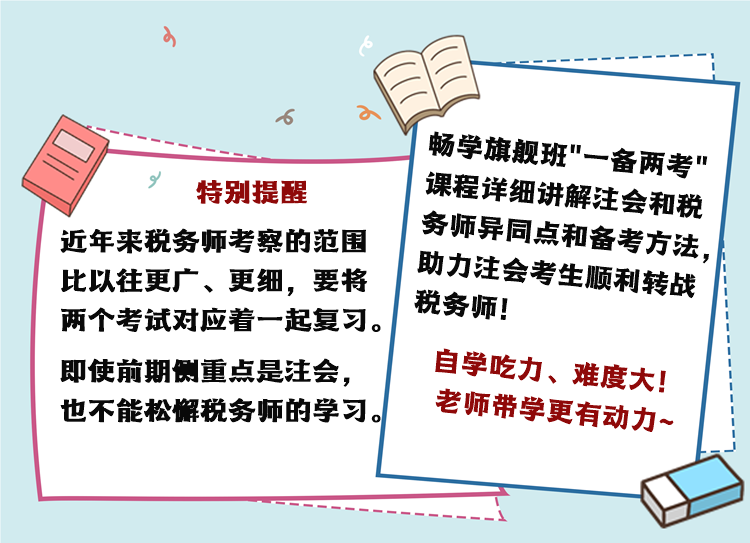 特别提醒

近年来税务师考察的范围比以往更广、更细，要将两个考试对应着一起复习。

即使前期侧重点是注会，也不能松懈税务师的学习。

畅学旗舰班"一备两考"课程详细讲解注会和税务师异同点和备考方法，助力注会考生顺利转战税务师！

自学吃力、难度大！
老师带学更有动力~